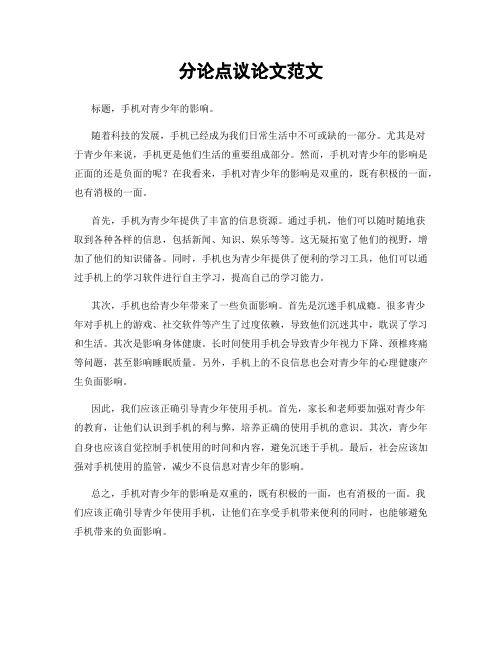 分论点议论文范文

标题，手机对青少年的影响。

随着科技的发展，手机已经成为我们日常生活中不可或缺的一部分。尤其是对于青少年来说，手机更是他们生活的重要组成部分。然而，手机对青少年的影响是正面的还是负面的呢？在我看来，手机对青少年的影响是双重的，既有积极的一面，也有消极的一面。

首先，手机为青少年提供了丰富的信息资源。通过手机，他们可以随时随地获取到各种各样的信息，包括新闻、知识、娱乐等等。这无疑拓宽了他们的视野，增加了他们的知识储备。同时，手机也为青少年提供了便利的学习工具，他们可以通过手机上的学习软件进行自主学习，提高自己的学习能力。

其次，手机也给青少年带来了一些负面影响。首先是沉迷手机成瘾。很多青少年对手机上的游戏、社交软件等产生了过度依赖，导致他们沉迷其中，耽误了学习和生活。其次是影响身体健康。长时间使用手机会导致青少年视力下降、颈椎疼痛等问题，甚至影响睡眠质量。另外，手机上的不良信息也会对青少年的心理健康产生负面影响。

因此，我们应该正确引导青少年使用手机。首先，家长和老师要加强对青少年的教育，让他们认识到手机的利与弊，培养正确的使用手机的意识。其次，青少年自身也应该自觉控制手机使用的时间和内容，避免沉迷于手机。最后，社会应该加强对手机使用的监管，减少不良信息对青少年的影响。

总之，手机对青少年的影响是双重的，既有积极的一面，也有消极的一面。我们应该正确引导青少年使用手机，让他们在享受手机带来便利的同时，也能够避免手机带来的负面影响。